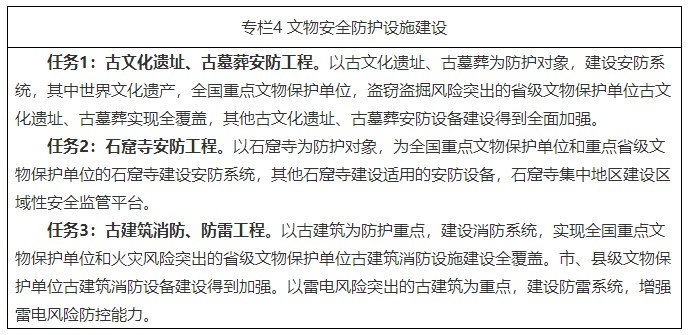 专栏4 文物安全防护设施建设

任务1：古文化遗址、古墓葬安防工程。以古文化遗址、古墓葬为防护对象，建设安防系统，其中世界文化遗产，全国重点文物保护单位，盗窃盗掘风险突出的省级文物保护单位古文化遗址、古墓葬实现全覆盖，其他古文化遗址、古墓葬安防设备建设得到全面加强。

任务2：石窟寺安防工程。以石窟寺为防护对象，为全国重点文物保护单位和重点省级文物保护单位的石窟寺建设安防系统，其他石窟寺建设适用的安防设备，石窟寺集中地区建设区域性安全监管平台。

任务3：古建筑消防、防雷工程。以古建筑为防护重点，建设消防系统，实现全国重点文物保护单位和火灾风险突出的省级文物保护单位古建筑消防设施建设全覆盖。市、县级文物保护单位古建筑消防设备建设得到加强。以雷电风险突出的古建筑为重点，建设防雷系统，增强雷电风险防控能力。